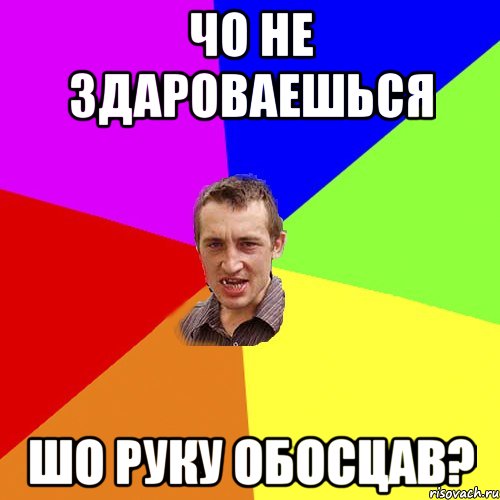 ЧО НЕ ЗДАРОВАЕШЬСЯ

ШО РУКУ ОБОСЦАВ?

risovach.ru